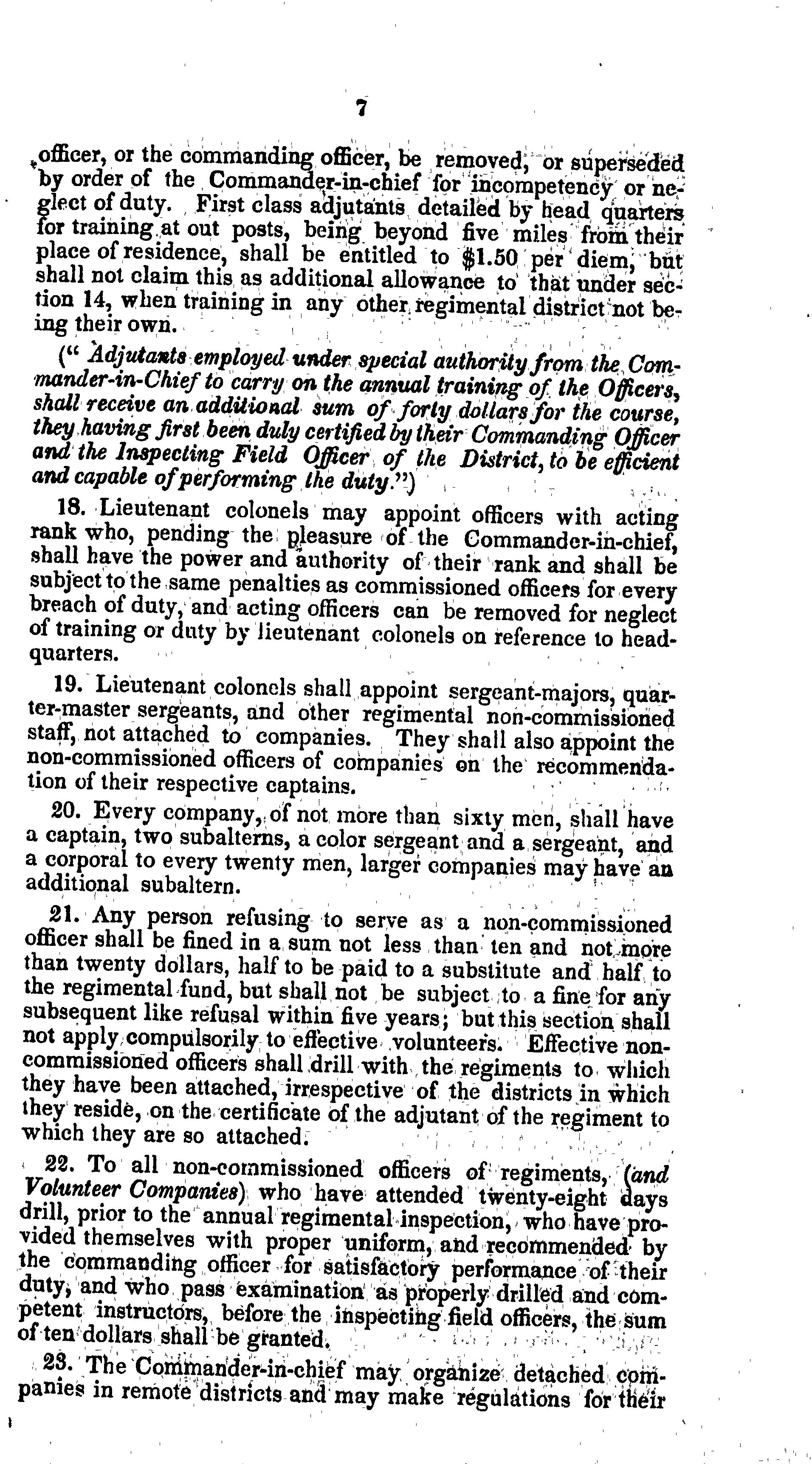 7

officer, or the commanding officer, be removed, or superseded by order of the Commander-in-chief for incompetency or neglect of duty. First class adjutants detailed by head quarters for training at out posts, being beyond five miles from their place of residence, shall be entitled to $1.50 per diem, but shall not claim this as additional allowance to that under section 14, when training in any other regimental district not being their own.

("Adjutants employed under special authority from the Commander-in-Chief to carry on the annual training of the Officers, shall receive an additional sum of forty dollars for the course, they having first been duly certified by their Commanding Officer and the Inspecting Field Officer of the District, to be efficient and capable of performing the duty.")

18. Lieutenant colonels may appoint officers with acting rank who, pending the pleasure of the Commander-in-chief, shall have the power and authority of their rank and shall be subject to the same penalties as commissioned officers for every breach of duty, and acting officers can be removed for neglect of training or duty by lieutenant colonels on reference to headquarters.

19. Lieutenant colonels shall appoint sergeant-majors, quarter-master sergeants, and other regimental non-commissioned staff, not attached to companies. They shall also appoint the non-commissioned officers of companies on the recommendation of their respective captains.

20. Every company, of not more than sixty men, shall have a captain, two subalterns, a color sergeant and a sergeant, and a corporal to every twenty men, larger companies may have an additional subaltern.

21. Any person refusing to serve as a non-commissioned officer shall be fined in a sum not less than ten and not more than twenty dollars, half to be paid to a substitute and half to the regimental fund, but shall not be subject to a fine for any subsequent like refusal within five years; but this section shall not apply compulsorily to effective volunteers. Effective non-commissioned officers shall drill with the regiments to which they have been attached, irrespective of the districts in which they reside, on the certificate of the adjutant of the regiment to which they are so attached.

22. To all non-commissioned officers of regiments, (and Volunteer Companies) who have attended twenty-eight days drill, prior to the annual regimental inspection, who have provided themselves with proper uniform, and recommended by the commanding officer for satisfactory performance of their duty, and who pass examination as properly drilled and competent instructors, before the inspecting field officers, the sum of ten dollars shall be granted.

23. The Commander-in-chief may organize detached companies in remote districts and may make regulations for their